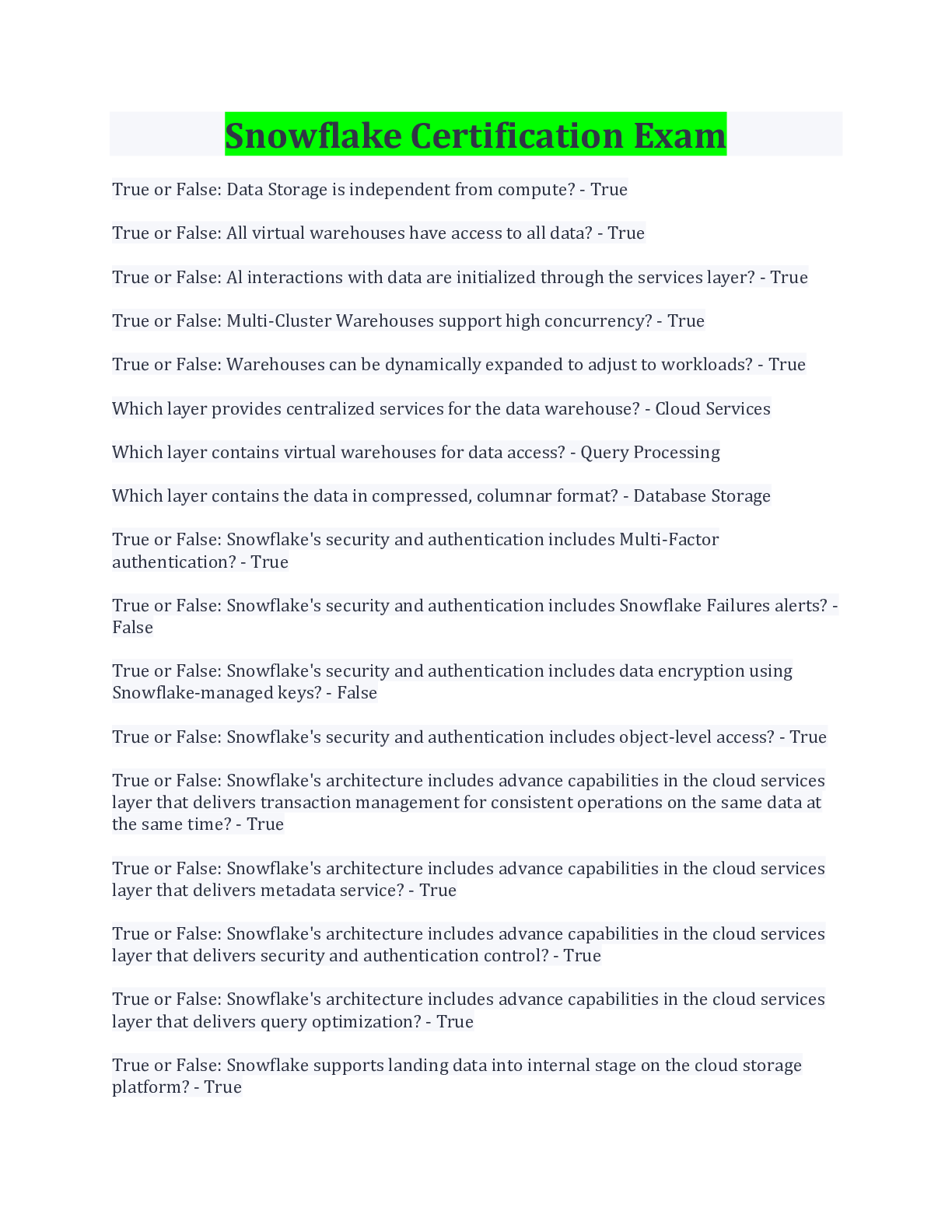 Snowflake Certification Exam

True or False: Data Storage is independent from compute? - True

True or False: All virtual warehouses have access to all data? - True

True or False: Al interactions with data are initialized through the services layer? - True

True or False: Multi-Cluster Warehouses support high concurrency? - True

True or False: Warehouses can be dynamically expanded to adjust to workloads? - True

Which layer provides centralized services for the data warehouse? - Cloud Services

Which layer contains virtual warehouses for data access? - Query Processing

Which layer contains the data in compressed, columnar format? - Database Storage

True or False: Snowflake's security and authentication includes Multi-Factor authentication? - True

True or False: Snowflake's security and authentication includes Snowflake Failures alerts? - False

True or False: Snowflake's security and authentication includes data encryption using Snowflake-managed keys? - False

True or False: Snowflake's security and authentication includes object-level access? - True

True or False: Snowflake's architecture includes advance capabilities in the cloud services layer that delivers transaction management for consistent operations on the same data at the same time? - True

True or False: Snowflake's architecture includes advance capabilities in the cloud services layer that delivers metadata service? - True

True or False: Snowflake's architecture includes advance capabilities in the cloud services layer that delivers security and authentication control? - True

True or False: Snowflake's architecture includes advance capabilities in the cloud services layer that delivers query optimization? - True

True or False: Snowflake supports landing data into internal stage on the cloud storage platform? - True